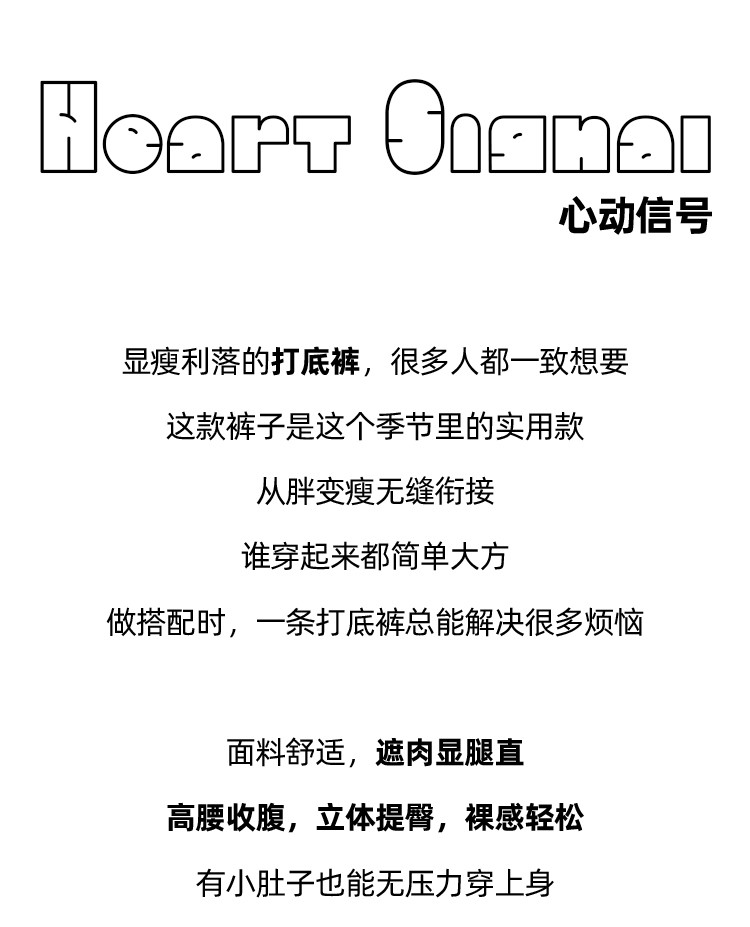 Heart Signal
心动信号

显瘦利落的打底裤，很多人都一致想要

这款裤子是这个季节里的实用款

从胖变瘦无缝衔接

谁穿起来都简单大方

做搭配时，一条打底裤总能解决很多烦恼

面料舒适，遮肉显腿直

高腰收腹，立体提臀，裸感轻松

有小肚子也能无压力穿上身